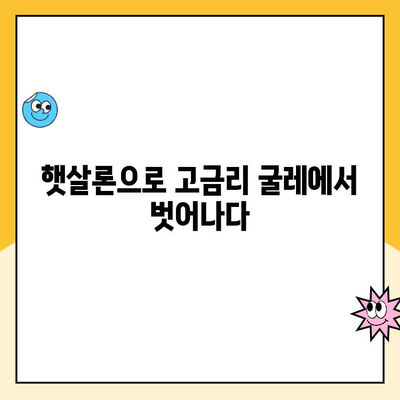 햇살론으로 고금리 굴레에서 벗어나다